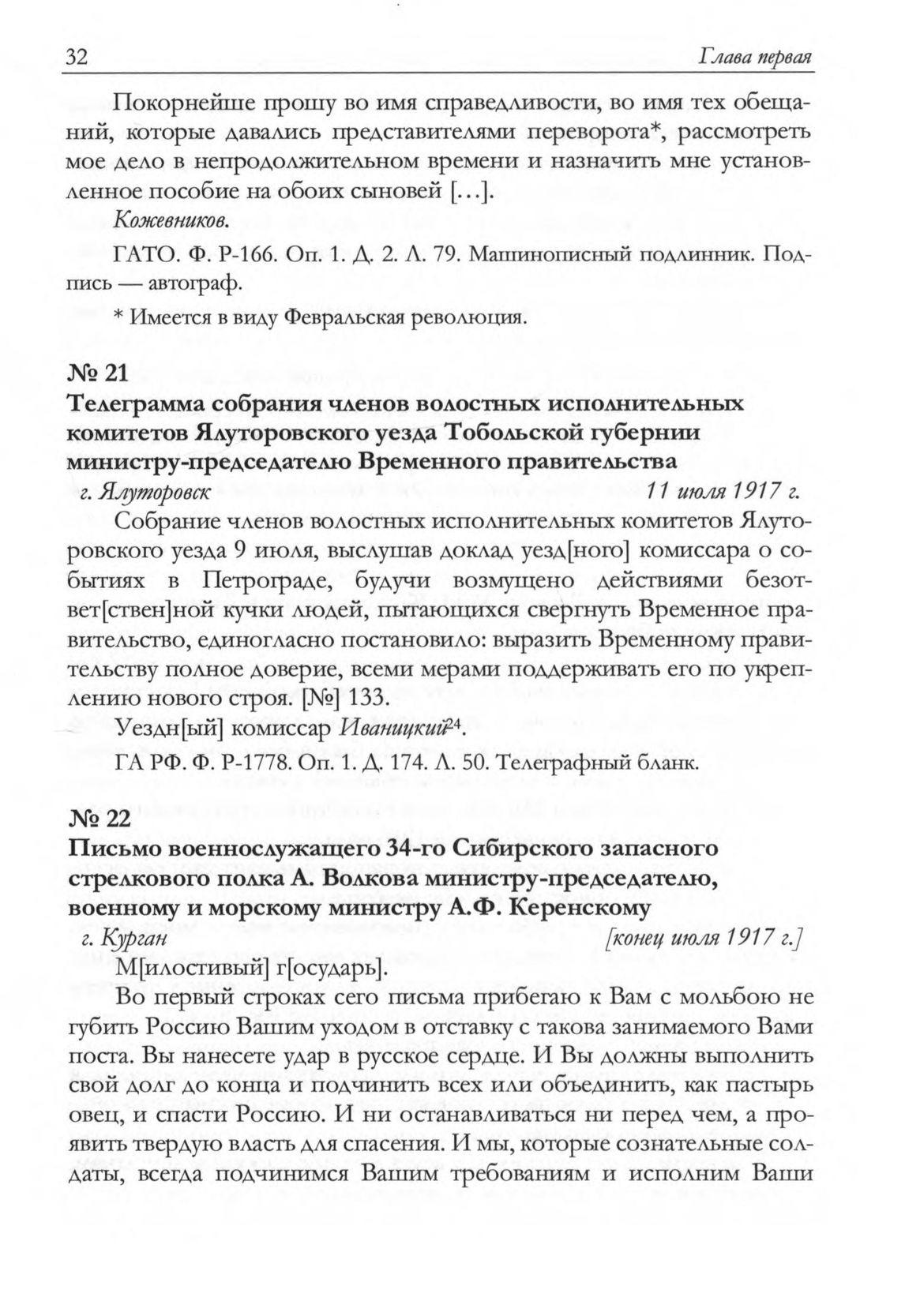 32 Глава первая

Покорнейше прошу во имя справедливости, во имя тех обещаний, которые давались представителями переворота*, рассмотреть мое дело в непродолжительном времени и назначить мне установленное пособие на обоих сыновей [...].

Кожевников.

ГАТО. Ф. Р-166. Оп. 1. Д. 2. Л. 79. Машинописный подлинник. Подпись — автограф.

* Имеется в виду Февральская революция.

№ 21
Телеграмма собрания членов волостных исполнительных комитетов Ялуторовского уезда Тобольской губернии министру-председателю Временного правительства

г. Ялуторовск 11 июля 1917 г.

Собрание членов волостных исполнительных комитетов Ялуторовского уезда 9 июля, выслушав доклад уезд[ного] комиссара о событиях в Петрограде, будучи возмущено действиями безответ[ствен]ной кучки людей, пытающихся свергнуть Временное правительство, единогласно постановило: выразить Временному правительству полное доверие, всеми мерами поддерживать его по укреплению нового строя. [№] 133.

Уездн[ый] комиссар Иваницкий$^{24}$.

ГА РФ. Ф. Р-1778. Оп. 1. Д. 174. Л. 50. Телеграфный бланк.

№ 22
Письмо военнослужащего 34-го Сибирского запасного стрелкового полка А. Волкова министру-председателю, военному и морскому министру А.Ф. Керенскому

г. Курган [конец июля 1917 г.]

М[илостивый] г[осударь].

Во первый строках сего письма прибегаю к Вам с мольбою не губить Россию Вашим уходом в отставку с такова занимаемого Вами поста. Вы нанесете удар в русское сердце. И Вы должны выполнить свой долг до конца и подчинить всех или объединить, как пастырь овец, и спасти Россию. И ни останавливаться ни перед чем, а проявить твердую власть для спасения. И мы, которые сознательные солдаты, всегда подчинимся Вашим требованиям и исполним Ваши